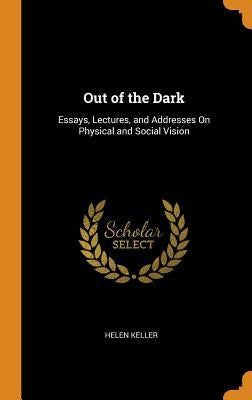 Out of the Dark

Essays, Lectures, and Addresses On Physical and Social Vision

Scholar
SELECT

HELEN KELLER